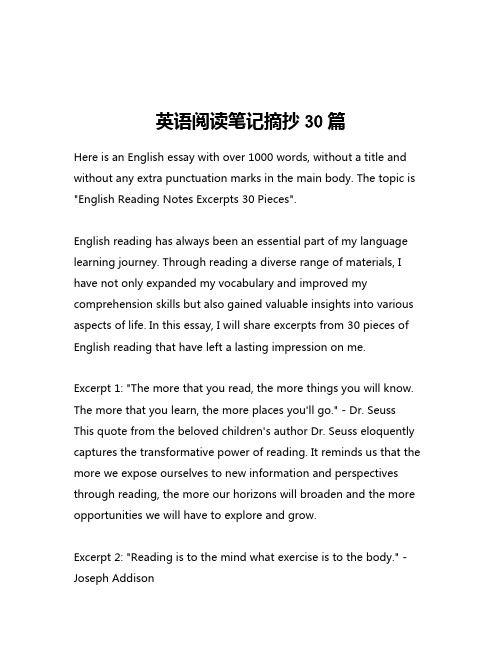 英语阅读笔记摘抄 30 篇

Here is an English essay with over 1000 words, without a title and without any extra punctuation marks in the main body. The topic is "English Reading Notes Excerpts 30 Pieces".

English reading has always been an essential part of my language learning journey. Through reading a diverse range of materials, I have not only expanded my vocabulary and improved my comprehension skills but also gained valuable insights into various aspects of life. In this essay, I will share excerpts from 30 pieces of English reading that have left a lasting impression on me.

Excerpt 1: "The more that you read, the more things you will know. The more that you learn, the more places you'll go." - Dr. Seuss
This quote from the beloved children's author Dr. Seuss eloquently captures the transformative power of reading. It reminds us that the more we expose ourselves to new information and perspectives through reading, the more our horizons will broaden and the more opportunities we will have to explore and grow.

Excerpt 2: "Reading is to the mind what exercise is to the body." - Joseph Addison